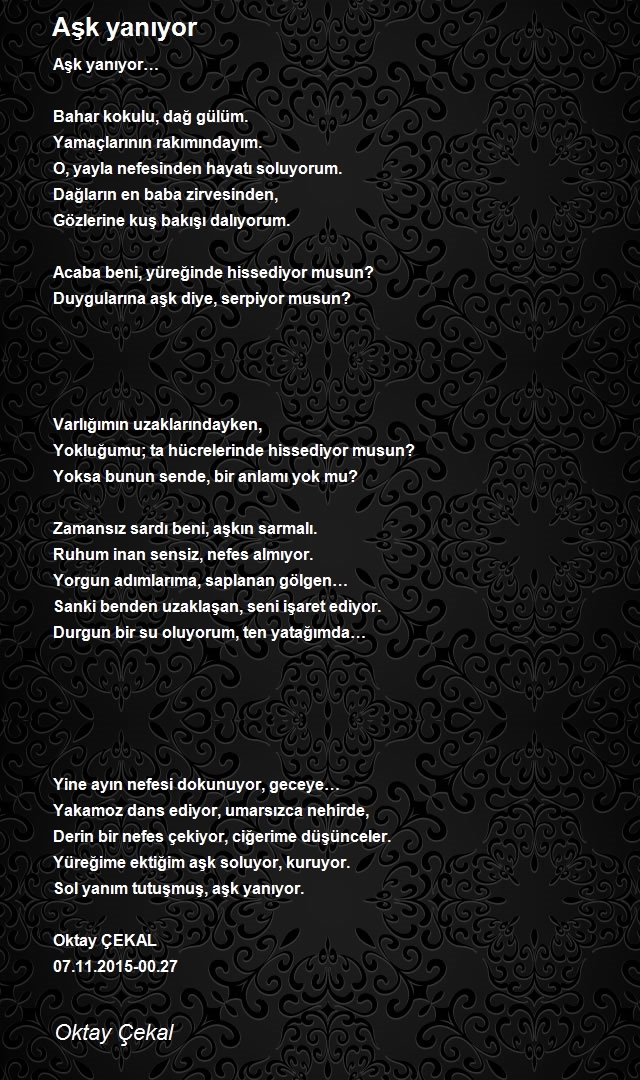 Aşk yanıyor

Aşk yanıyor…

Bahar kokulu, dağ gülüm.
Yamaçlarının rakımındayım.
O, yayla nefesinden hayatı soluyorum.
Dağların en baba zirvesinden,
Gözlerine kuş bakışı dalıyorum.

Acaba beni, yüreğinde hissediyor musun?
Duygularına aşk diye, serpiyor musun?

Varlığımın uzaklarındayken,
Yokluğumu; ta hücrelerinde hissediyor musun?
Yoksa bunun sende, bir anlamı yok mu?

Zamansız sardı beni, aşkın sarmalı.
Ruhum inan sensiz, nefes almıyor.
Yorgun adımlarıma, saplanan gölgen…
Sanki benden uzaklaşan, seni işaret ediyor.
Durgun bir su oluyorum, ten yatağımda…

Yine ayın nefesi dokunuyor, geceye…
Yakamoz dans ediyor, umarsızca nehirde,
Derin bir nefes çekiyor, ciğerime düşünceler.
Yüreğime ektiğim aşk soluyor, kuruyor.
Sol yanım tutuşmuş, aşk yanıyor.

Oktay ÇEKAL
07.11.2015-00.27

Oktay Çekal